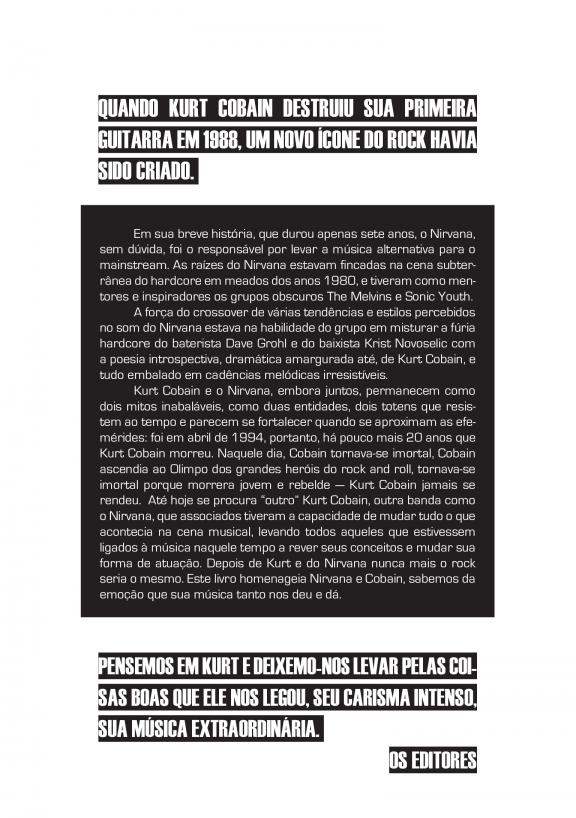 QUANDO KURT COBAIN DESTRUIU SUA PRIMEIRA GUITARRA EM 1988, UM NOVO ÍCONE DO ROCK HAVIA SIDO CRIADO.

Em sua breve história, que durou apenas sete anos, o Nirvana, sem dúvida, foi o responsável por levar a música alternativa para o mainstream. As raízes do Nirvana estavam fincadas na cena subterrânea do hardcore em meados dos anos 1980, e tiveram como mentores e inspiradores os grupos obscuros The Melvins e Sonic Youth.

A força do crossover de várias tendências e estilos percebidos no som do Nirvana estava na habilidade do grupo em misturar a fúria hardcore do baterista Dave Grohl e do baixista Krist Novoselic com a poesia introspectiva, dramática amargurada até, de Kurt Cobain, e tudo embalado em cadências melódicas irresistíveis.

Kurt Cobain e o Nirvana, embora juntos, permanecem como dois mitos inabaláveis, como duas entidades, dois totens que resistem ao tempo e parecem se fortalecer quando se aproximam as efemérides: foi em abril de 1994, portanto, há pouco mais 20 anos que Kurt Cobain morreu. Naquele dia, Cobain tornava-se imortal, Cobain ascendia ao Olimpo dos grandes heróis do rock and roll, tornava-se imortal porque morrera jovem e rebelde — Kurt Cobain jamais se rendeu. Até hoje se procura "outro" Kurt Cobain, outra banda como o Nirvana, que associados tiveram a capacidade de mudar tudo o que acontecia na cena musical, levando todos aqueles que estivessem ligados à música naquele tempo a rever seus conceitos e mudar sua forma de atuação. Depois de Kurt e do Nirvana nunca mais o rock seria o mesmo. Este livro homenageia Nirvana e Cobain, sabemos da emoção que sua música tanto nos deu e dá.

PENSEMOS EM KURT E DEIXEMO-NOS LEVAR PELAS COISAS BOAS QUE ELE NOS LEGOU, SEU CARISMA INTENSO, SUA MÚSICA EXTRAORDINÁRIA.

OS EDITORES